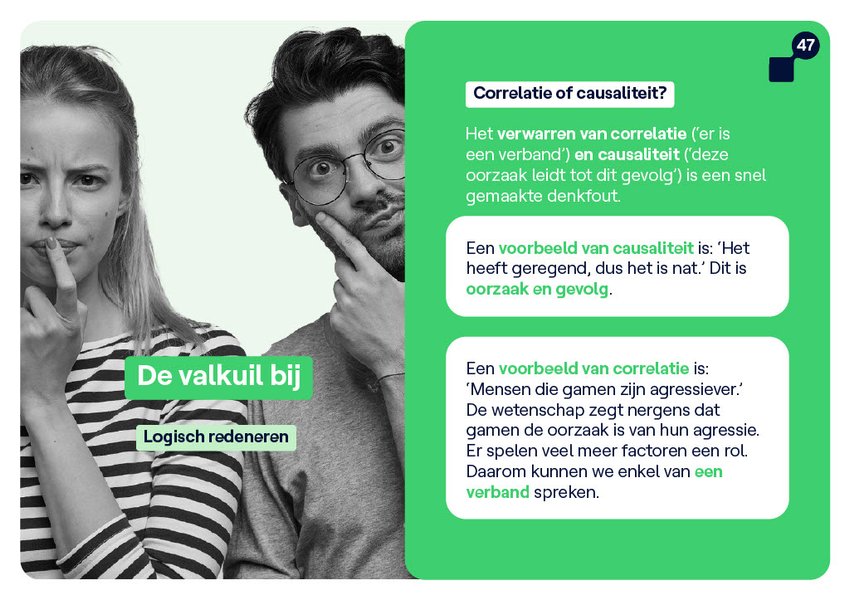 De valkuil bij

Logisch redeneren

47

Correlatie of causaliteit?

Het verwarren van correlatie ('er is een verband') en causaliteit ('deze oorzaak leidt tot dit gevolg') is een snel gemaakte denkfout.

Een voorbeeld van causaliteit is: 'Het heeft geregend, dus het is nat.' Dit is oorzaak en gevolg.

Een voorbeeld van correlatie is: 'Mensen die gamen zijn agressiever.' De wetenschap zegt nergens dat gamen de oorzaak is van hun agressie. Er spelen veel meer factoren een rol. Daarom kunnen we enkel van een verband spreken.